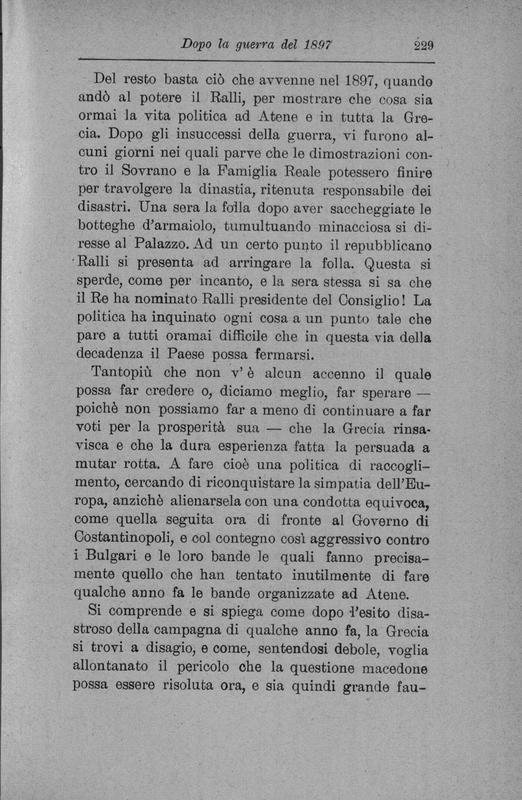 Dopo la guerra del 1897 229

Del resto basta ciò che avvenne nel 1897, quando andò al potere il Ralli, per mostrare che cosa sia ormai la vita politica ad Atene e in tutta la Grecia. Dopo gli insuccessi della guerra, vi furono alcuni giorni nei quali parve che le dimostrazioni contro il Sovrano e la Famiglia Reale potessero finire per travolgere la dinastia, ritenuta responsabile dei disastri. Una sera la folla dopo aver saccheggiate le botteghe d'armaiolo, tumultuando minacciosa si diresse al Palazzo. Ad un certo punto il repubblicano Ralli si presenta ad arringare la folla. Questa si sperde, come per incanto, e la sera stessa si sa che il Re ha nominato Ralli presidente del Consiglio! La politica ha inquinato ogni cosa a un punto tale che pare a tutti oramai difficile che in questa via della decadenza il Paese possa fermarsi.

Tantopiù che non v'è alcun accenno il quale possa far credere o, diciamo meglio, far sperare — poichè non possiamo far a meno di continuare a far voti per la prosperità sua — che la Grecia rinsavisca e che la dura esperienza fatta la persuada a mutar rotta. A fare cioè una politica di raccoglimento, cercando di riconquistare la simpatia dell'Europa, anzichè alienarsela con una condotta equivoca, come quella seguita ora di fronte al Governo di Costantinopoli, e col contegno così aggressivo contro i Bulgari e le loro bande le quali fanno precisamente quello che han tentato inutilmente di fare qualche anno fa le bande organizzate ad Atene.

Si comprende e si spiega come dopo l'esito disastroso della campagna di qualche anno fa, la Grecia si trovi a disagio, e come, sentendosi debole, voglia allontanato il pericolo che la questione macedone possa essere risoluta ora, e sia quindi grande fau-